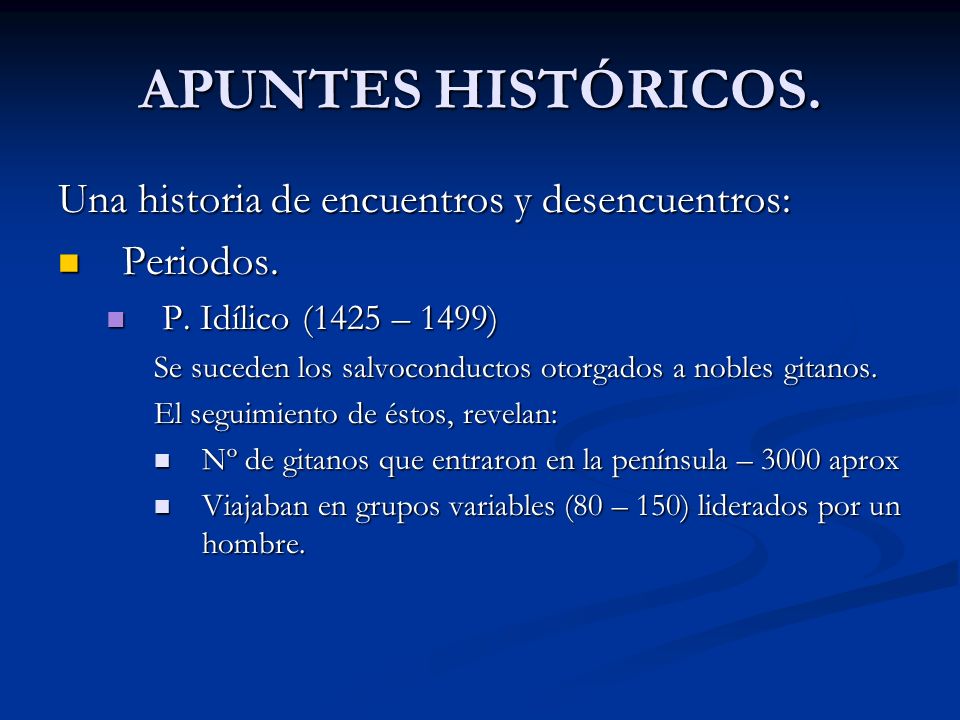 APUNTES HISTÓRICOS.

Una historia de encuentros y desencuentros:

Periodos.

P. Idílico (1425 – 1499)

Se suceden los salvoconductos otorgados a nobles gitanos.

El seguimiento de éstos, revelan:

Nº de gitanos que entraron en la península – 3000 aprox

Viajaban en grupos variables (80 – 150) liderados por un hombre.